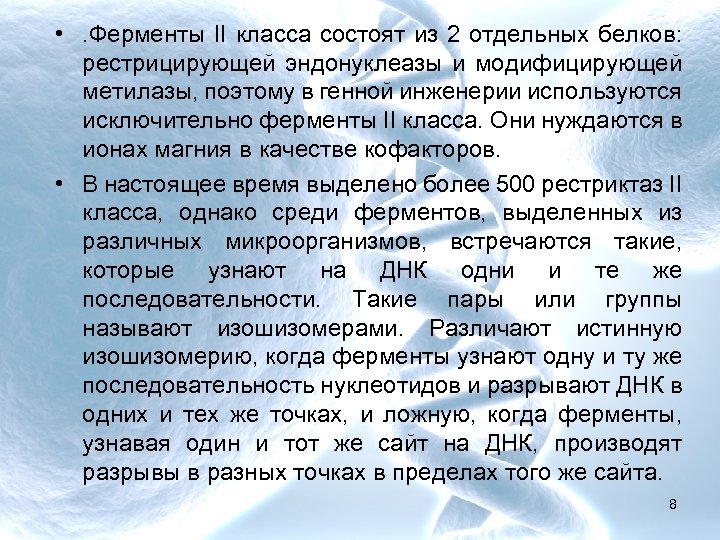 • .Ферменты II класса состоят из 2 отдельных белков: рестрицирующей эндонуклеазы и модифицирующей метилазы, поэтому в генной инженерии используются исключительно ферменты II класса. Они нуждаются в ионах магния в качестве кофакторов.

• В настоящее время выделено более 500 рестриктаз II класса, однако среди ферментов, выделенных из различных микроорганизмов, встречаются такие, которые узнают на ДНК одни и те же последовательности. Такие пары или группы называют изошизомерами. Различают истинную изошизомерию, когда ферменты узнают одну и ту же последовательность нуклеотидов и разрывают ДНК в одних и тех же точках, и ложную, когда ферменты, узнавая один и тот же сайт на ДНК, производят разрывы в разных точках в пределах того же сайта.

8